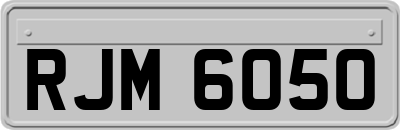 RJM 6050